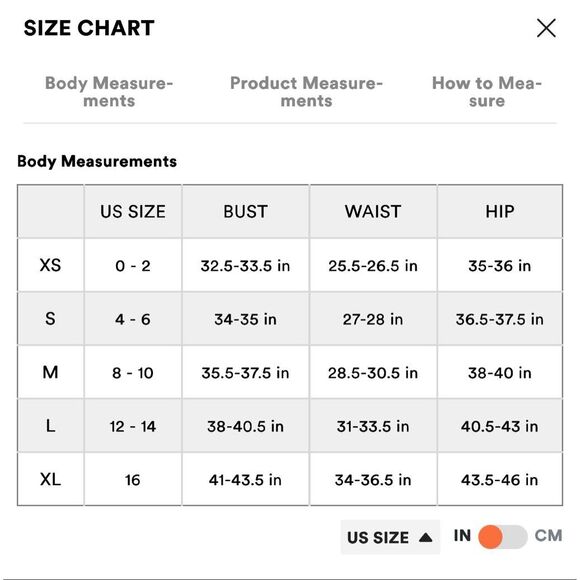 SIZE CHART

Body Measurements

Product Measurements

How to Measure

Body Measurements

| | US SIZE | BUST | WAIST | HIP |
|---|---|---|---|---|
| XS | 0 - 2 | 32.5-33.5 in | 25.5-26.5 in | 35-36 in |
| S | 4 - 6 | 34-35 in | 27-28 in | 36.5-37.5 in |
| M | 8 - 10 | 35.5-37.5 in | 28.5-30.5 in | 38-40 in |
| L | 12 - 14 | 38-40.5 in | 31-33.5 in | 40.5-43 in |
| XL | 16 | 41-43.5 in | 34-36.5 in | 43.5-46 in |

US SIZE ▲ IN CM